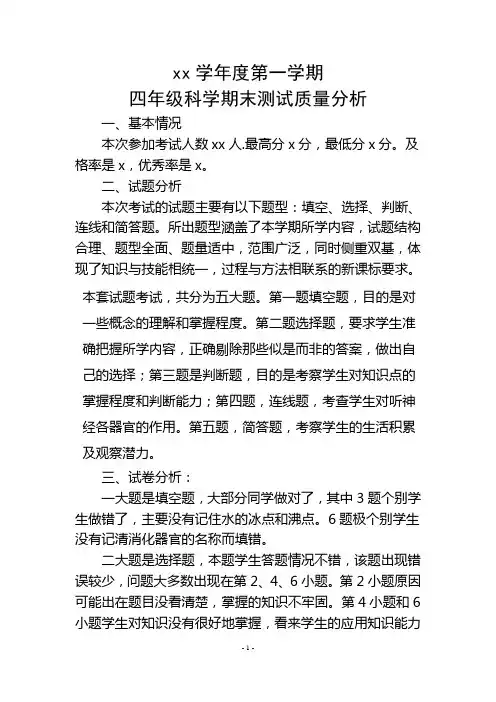 xx 学年度第一学期
四年级科学期末测试质量分析

一、基本情况

本次参加考试人数 xx 人.最高分 x 分，最低分 x 分。及格率是 x，优秀率是 x。

二、试题分析

本次考试的试题主要有以下题型：填空、选择、判断、连线和简答题。所出题型涵盖了本学期所学内容，试题结构合理、题型全面、题量适中，范围广泛，同时侧重双基，体现了知识与技能相统一，过程与方法相联系的新课标要求。

本套试题考试，共分为五大题。第一题填空题，目的是对一些概念的理解和掌握程度。第二题选择题，要求学生准确把握所学内容，正确剔除那些似是而非的答案，做出自己的选择；第三题是判断题，目的是考察学生对知识点的掌握程度和判断能力；第四题，连线题，考查学生对听神经各器官的作用。第五题，简答题，考察学生的生活积累及观察潜力。

三、试卷分析：

一大题是填空题，大部分同学做对了，其中 3 题个别学生做错了，主要没有记住水的冰点和沸点。6 题极个别学生没有记清消化器官的名称而填错。

二大题是选择题，本题学生答题情况不错，该题出现错误较少，问题大多数出现在第 2、4、6 小题。第 2 小题原因可能出在题目没看清楚，掌握的知识不牢固。第 4 小题和 6 小题学生对知识没有很好地掌握，看来学生的应用知识能力

- 1 -